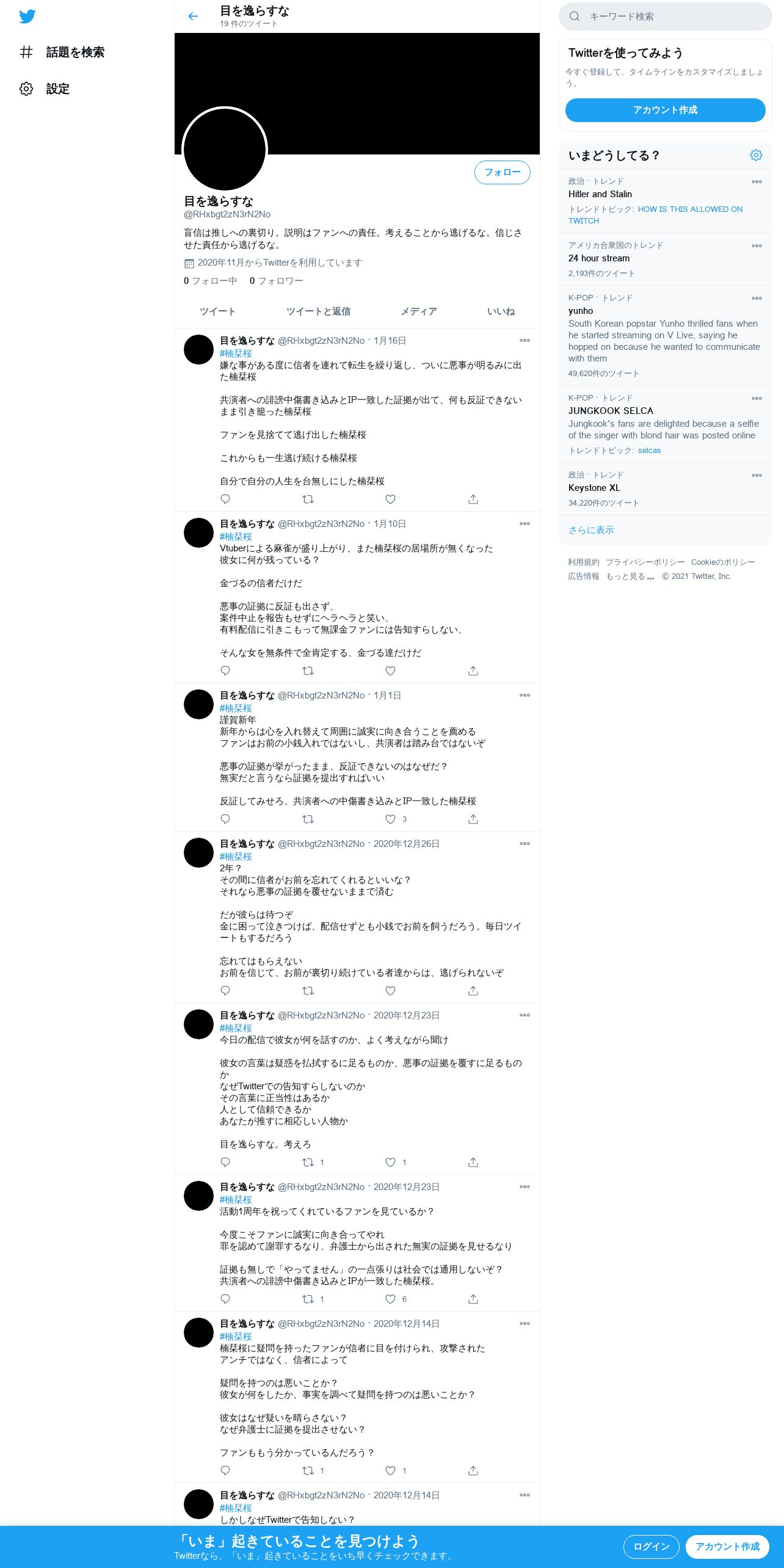 話題を検索
設定

目を逸らすな
19 件のツイート

フォロー

目を逸らすな
@RHxbgt2zN3rN2No
盲信は推しへの裏切り。説明はファンへの責任。考えることから逃げるな。信じさせた責任から逃げるな。
2020年11月からTwitterを利用しています
0 フォロー中 0 フォロワー

ツイート ツイートと返信 メディア いいね

目を逸らすな @RHxbgt2zN3rN2No · 1月16日
#楠栞桜
嫌な事がある度に信者を連れて転生を繰り返し、ついに悪事が明るみに出た楠栞桜

共演者への誹謗中傷書き込みとIP一致した証拠が出て、何も反証できないまま引き籠った楠栞桜

ファンを見捨てて逃げ出した楠栞桜

これからも一生逃げ続ける楠栞桜

自分で自分の人生を台無しにした楠栞桜

目を逸らすな @RHxbgt2zN3rN2No · 1月10日
#楠栞桜
Vtuberによる麻雀が盛り上がり、また楠栞桜の居場所が無くなった
彼女に何が残っている？

金づるの信者だけだ

悪事の証拠に反証も出さず、
案件中止を報告もせずにヘラヘラと笑い、
有料配信に引きこもって無課金ファンには告知すらしない、

そんな女を無条件で全肯定する、金づる達だけだ

目を逸らすな @RHxbgt2zN3rN2No · 1月1日
#楠栞桜
謹賀新年
新年からは心を入れ替えて周囲に誠実に向き合うことを薦める
ファンはお前の小銭入れではないし、共演者は踏み台ではないぞ

悪事の証拠が挙がったまま、反証できないのはなぜだ？
無実だと言うなら証拠を提出すればいい

反証してみせろ、共演者への中傷書き込みとIP一致した楠栞桜
3

目を逸らすな @RHxbgt2zN3rN2No · 2020年12月26日
#楠栞桜
2年？
その間に信者がお前を忘れてくれるといいな？
それなら悪事の証拠を覆せないままで済む

だが彼らは待つぞ
金に困って泣きつけば、配信せずとも小銭でお前を飼うだろう。毎日ツイートもするだろう

忘れてはもらえない
お前を信じて、お前が裏切り続けている者達からは、逃げられないぞ

目を逸らすな @RHxbgt2zN3rN2No · 2020年12月23日
#楠栞桜
今日の配信で彼女が何を話すのか、よく考えながら聞け

彼女の言葉は疑惑を払拭するに足るものか、悪事の証拠を覆すに足るものか
なぜTwitterでの告知すらしないのか
その言葉に正当性はあるか
人として信頼できるか
あなたが推すに相応しい人物か

目を逸らすな。考えろ
1 1

目を逸らすな @RHxbgt2zN3rN2No · 2020年12月23日
#楠栞桜
活動1周年を祝ってくれているファンを見ているか？

今度こそファンに誠実に向き合ってやれ
罪を認めて謝罪するなり、弁護士から出された無実の証拠を見せるなり

証拠も無しで「やってません」の一点張りは社会では通用しないぞ？
共演者への誹謗中傷書き込みとIPが一致した楠栞桜。
1 6

目を逸らすな @RHxbgt2zN3rN2No · 2020年12月14日
#楠栞桜
楠栞桜に疑問を持ったファンが信者に目を付けられ、攻撃された
アンチではなく、信者によって

疑問を持つのは悪いことか？
彼女が何をしたか、事実を調べて疑問を持つのは悪いことか？

彼女はなぜ疑いを晴らさない？
なぜ弁護士に証拠を提出させない？

ファンももう分かっているんだろう？
1 1

目を逸らすな @RHxbgt2zN3rN2No · 2020年12月14日
#楠栞桜
しかしなぜTwitterで告知しない？

キーワード検索
Twitterを使ってみよう
今すぐ登録して、タイムラインをカスタマイズしましょう。
アカウント作成

いまどうしてる？
政治 · トレンド
Hitler and Stalin
トレンドトピック: HOW IS THIS ALLOWED ON TWITCH
アメリカ合衆国のトレンド
24 hour stream
2,193件のツイート
K-POP · トレンド
yunho
South Korean popstar Yunho thrilled fans when he started streaming on V Live, saying he hopped on because he wanted to communicate with them
49,620件のツイート
K-POP · トレンド
JUNGKOOK SELCA
Jungkook's fans are delighted because a selfie of the singer with blond hair was posted online
トレンドトピック: selcas
政治 · トレンド
Keystone XL
34,220件のツイート
さらに表示

利用規約 プライバシーポリシー Cookieのポリシー 広告情報 もっと見る … © 2021 Twitter, Inc.

「いま」起きていることを見つけよう
Twitterなら、「いま」起きていることをいち早くチェックできます。
ログイン アカウント作成